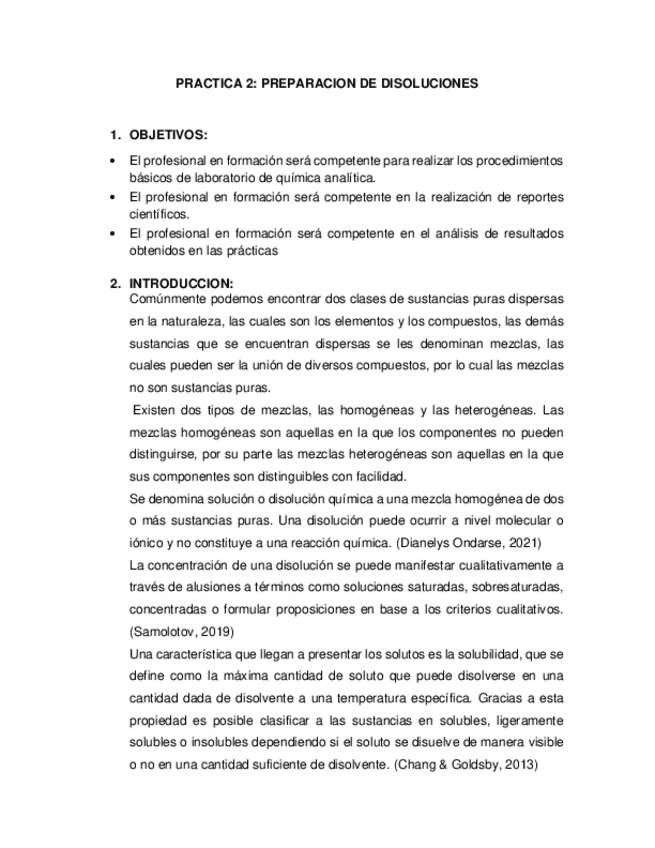 PRACTICA 2: PREPARACION DE DISOLUCIONES

1. OBJETIVOS:

• El profesional en formación será competente para realizar los procedimientos básicos de laboratorio de química analítica.
• El profesional en formación será competente en la realización de reportes científicos.
• El profesional en formación será competente en el análisis de resultados obtenidos en las prácticas

2. INTRODUCCION:
Comúnmente podemos encontrar dos clases de sustancias puras dispersas en la naturaleza, las cuales son los elementos y los compuestos, las demás sustancias que se encuentran dispersas se les denominan mezclas, las cuales pueden ser la unión de diversos compuestos, por lo cual las mezclas no son sustancias puras.

Existen dos tipos de mezclas, las homogéneas y las heterogéneas. Las mezclas homogéneas son aquellas en la que los componentes no pueden distinguirse, por su parte las mezclas heterogéneas son aquellas en la que sus componentes son distinguibles con facilidad.

Se denomina solución o disolución química a una mezcla homogénea de dos o más sustancias puras. Una disolución puede ocurrir a nivel molecular o iónico y no constituye a una reacción química. (Dianelys Ondarse, 2021)

La concentración de una disolución se puede manifestar cualitativamente a través de alusiones a términos como soluciones saturadas, sobresaturadas, concentradas o formular proposiciones en base a los criterios cualitativos. (Samolotov, 2019)

Una característica que llegan a presentar los solutos es la solubilidad, que se define como la máxima cantidad de soluto que puede disolverse en una cantidad dada de disolvente a una temperatura específica. Gracias a esta propiedad es posible clasificar a las sustancias en solubles, ligeramente solubles o insolubles dependiendo si el soluto se disuelve de manera visible o no en una cantidad suficiente de disolvente. (Chang & Goldsby, 2013)